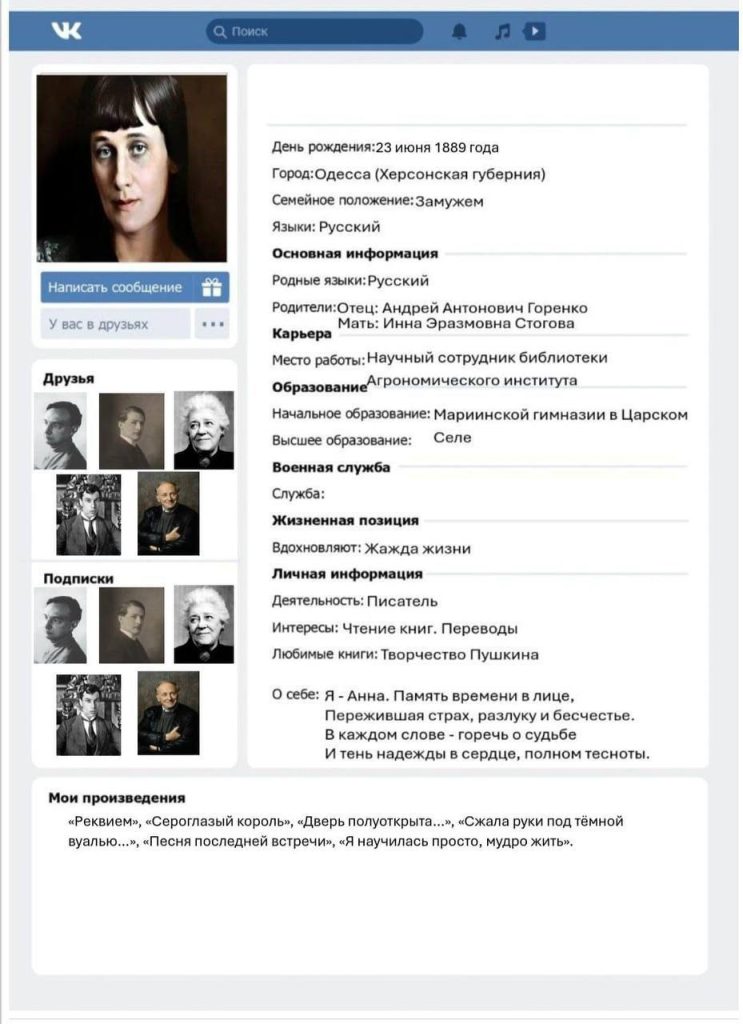 Поиск

Написать сообщение

У вас в друзьях

Друзья

Подписки

День рождения: 23 июня 1889 года

Город: Одесса (Херсонская губерния)

Семейное положение: Замужем

Языки: Русский

Основная информация

Родные языки: Русский

Родители: Отец: Андрей Антонович Горенко
Мать: Инна Эразмовна Стогова

Карьера

Место работы: Научный сотрудник библиотеки Агрономического института

Образование

Начальное образование: Мариинской гимназии в Царском Селе

Высшее образование:

Военная служба

Служба:

Жизненная позиция

Вдохновляют: Жажда жизни

Личная информация

Деятельность: Писатель

Интересы: Чтение книг. Переводы

Любимые книги: Творчество Пушкина

О себе: Я - Анна. Память времени в лице,
Пережившая страх, разлуку и бесчестье.
В каждом слове - горечь о судьбе
И тень надежды в сердце, полном тесноты.

Мои произведения

«Реквием», «Сероглазый король», «Дверь полуоткрыта...», «Сжала руки под тёмной вуалью...», «Песня последней встречи», «Я научилась просто, мудро жить».